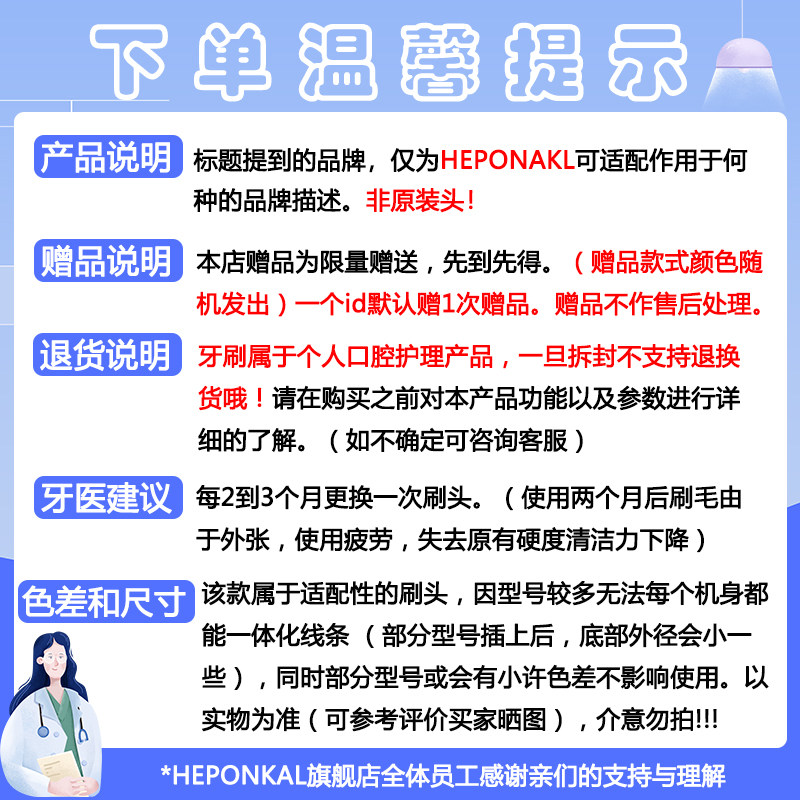 下单温馨提示

产品说明

标题提到的品牌，仅为HEPONAKL可适配作用于何种的品牌描述。非原装头！

赠品说明

本店赠品为限量赠送，先到先得。（赠品款式颜色随机发出）一个id默认赠1次赠品。赠品不作售后处理。

退货说明

牙刷属于个人口腔护理产品，一旦拆封不支持退换货哦！请在购买之前对本产品功能以及参数进行详细的了解。（如不确定可咨询客服）

牙医建议

每2到3个月更换一次刷头。（使用两个月后刷毛由于外张，使用疲劳，失去原有硬度清洁力下降）

色差和尺寸

该款属于适配性的刷头，因型号较多无法每个机身都能一体化线条（部分型号插上后，底部外径会小一些），同时部分型号或会有小许色差不影响使用。以实物为准（可参考评价买家晒图），介意勿拍!!!

*HEPONKAL旗舰店全体员工感谢亲们的支持与理解